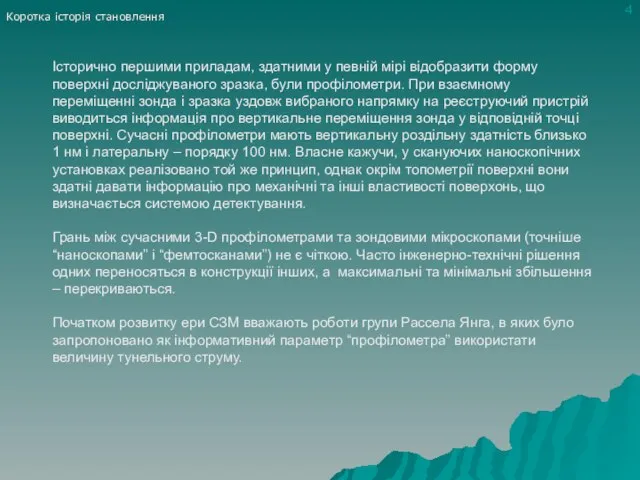 Коротка історія становлення

4

Історично першими приладам, здатними у певній мірі відобразити форму поверхні досліджуваного зразка, були профілометри. При взаємному переміщенні зонда і зразка уздовж вибраного напрямку на реєструючий пристрій виводиться інформація про вертикальне переміщення зонда у відповідній точці поверхні. Сучасні профілометри мають вертикальну роздільну здатність близько 1 нм і латеральну – порядку 100 нм. Власне кажучи, у скануючих наноскопічних установках реалізовано той же принцип, однак окрім топометрії поверхні вони здатні давати інформацію про механічні та інші властивості поверхонь, що визначається системою детектування.

Грань між сучасними 3-D профілометрами та зондовими мікроскопами (точніше “наноскопами” і “фемтосканами”) не є чіткою. Часто інженерно-технічні рішення одних переносяться в конструкції інших, а максимальні та мінімальні збільшення – перекриваються.

Початком розвитку ери СЗМ вважають роботи групи Рассела Янга, в яких було запропоновано як інформативний параметр “профілометра” використати величину тунельного струму.